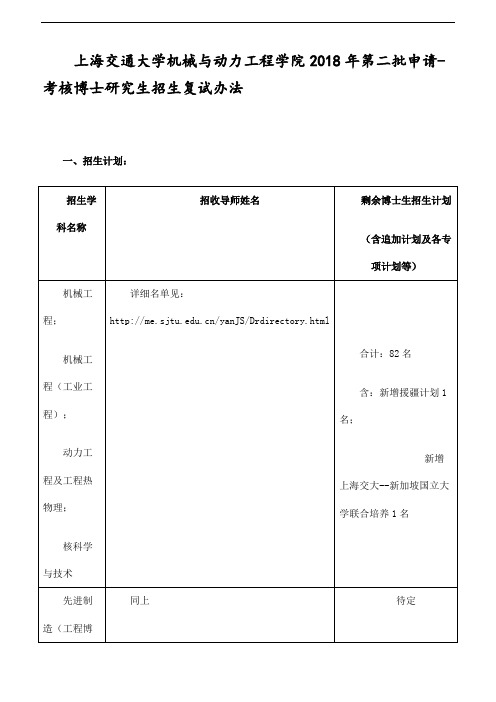 上海交通大学机械与动力工程学院 2018 年第二批申请-考核博士研究生招生复试办法

一、招生计划：

| 招生学科名称 | 招收导师姓名 | 剩余博士生招生计划（含追加计划及各专项计划等） |
|---|---|---|
| 机械工程；机械工程（工业工程）；动力工程及工程热物理；核科学与技术 | 详细名单见：http://me.sjtu.edu.cn/yanJS/Drdirectory.html | 合计：82 名 含：新增援疆计划 1 名；新增上海交大--新加坡国立大学联合培养 1 名 |
| 先进制造（工程博 | 同上 | 待定 |